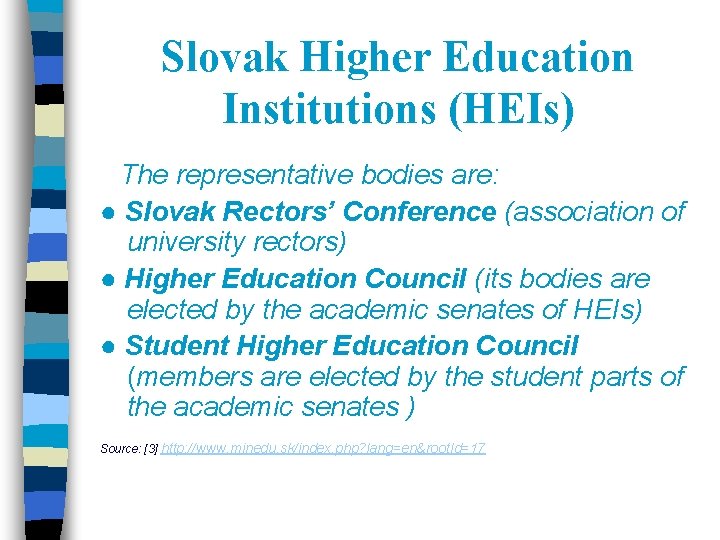 Slovak Higher Education Institutions (HEIs)

The representative bodies are:

• Slovak Rectors' Conference (association of university rectors)
• Higher Education Council (its bodies are elected by the academic senates of HEIs)
• Student Higher Education Council (members are elected by the student parts of the academic senates )

Source: [3] http://www.minedu.sk/index.php?lang=en&rootId=17